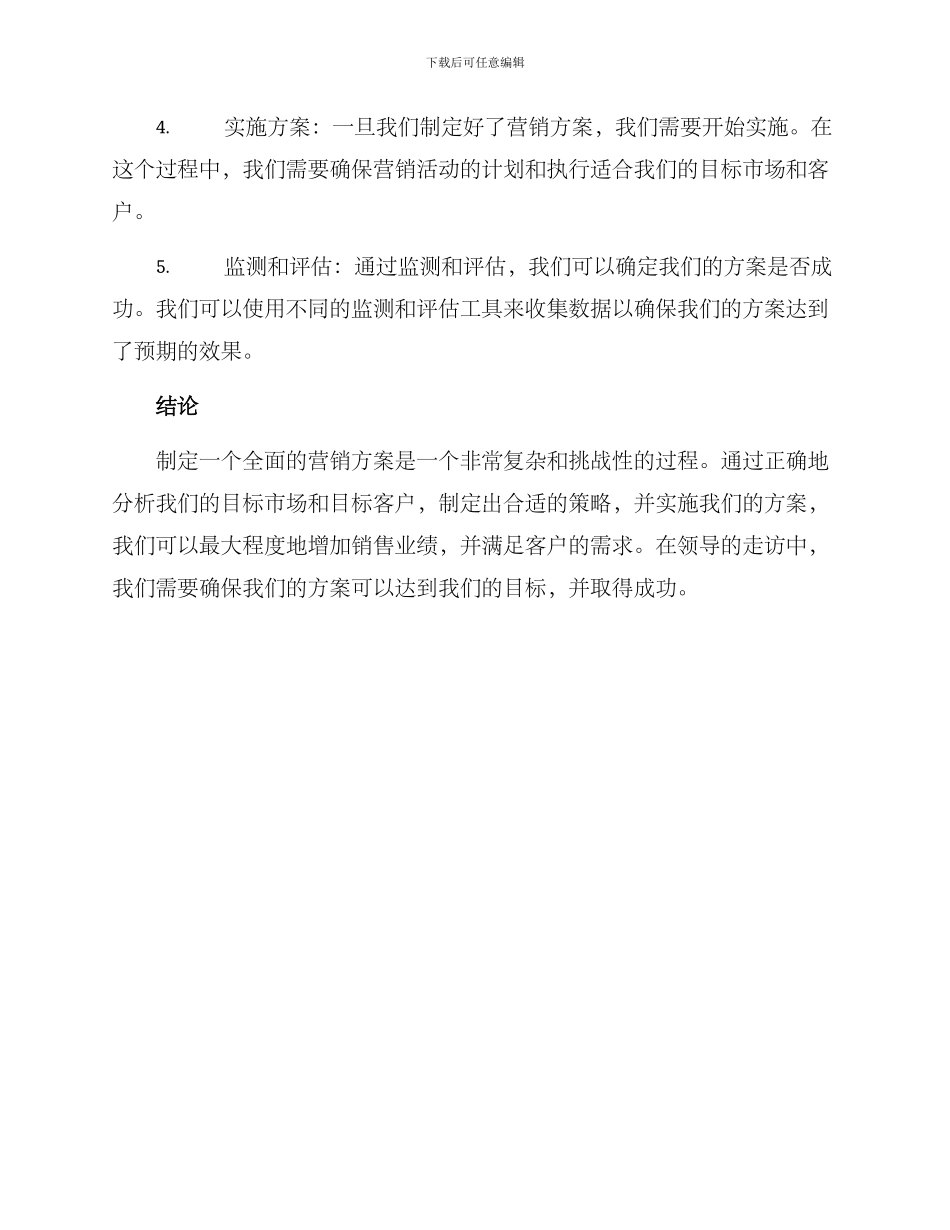 下载后可任意编辑

4. 实施方案：一旦我们制定好了营销方案，我们需要开始实施。在这个过程中，我们需要确保营销活动的计划和执行适合我们的目标市场和客户。

5. 监测和评估：通过监测和评估，我们可以确定我们的方案是否成功。我们可以使用不同的监测和评估工具来收集数据以确保我们的方案达到了预期的效果。

结论

制定一个全面的营销方案是一个非常复杂和挑战性的过程。通过正确地分析我们的目标市场和目标客户，制定出合适的策略，并实施我们的方案，我们可以最大程度地增加销售业绩，并满足客户的需求。在领导的走访中，我们需要确保我们的方案可以达到我们的目标，并取得成功。